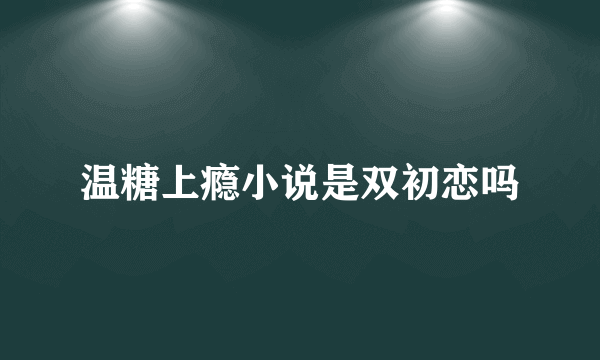 温糖上瘾小说是双初恋吗